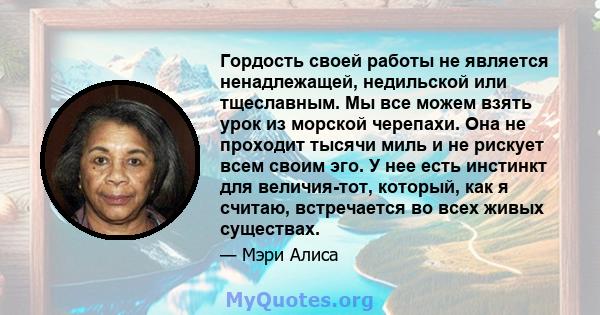 Гордость своей работы не является ненадлежащей, недильской или тщеславным. Мы все можем взять урок из морской черепахи. Она не проходит тысячи миль и не рискует всем своим эго. У нее есть инстинкт для величия-тот, который, как я считаю, встречается во всех живых существах.

— Мэри Алиса

MyQuotes.org